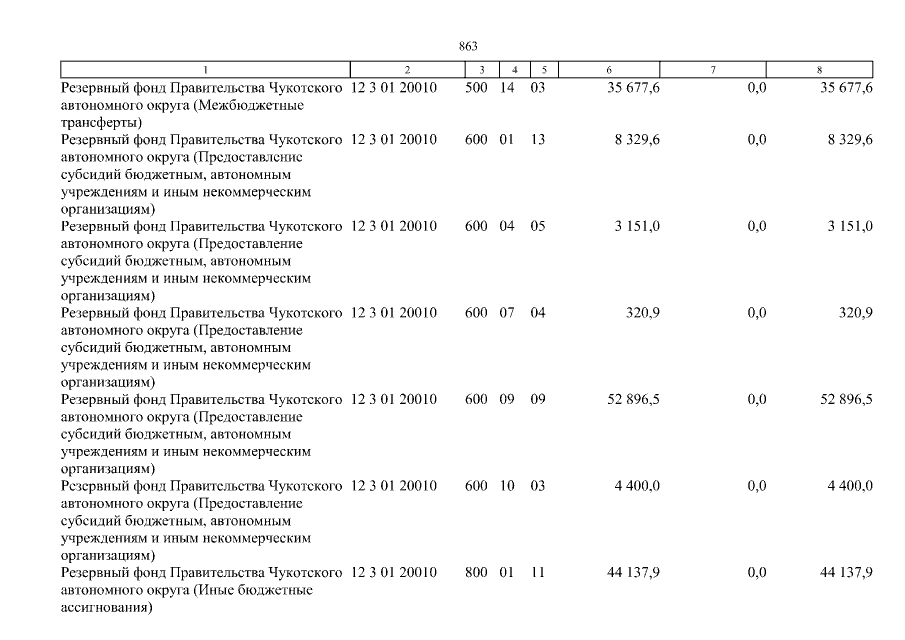 863

| 1 | 2 | 3 | 4 | 5 | 6 | 7 | 8 |
|---|---|---|---|---|---|---|---|
| Резервный фонд Правительства Чукотского автономного округа (Межбюджетные трансферты) | 12 3 01 20010 | 500 | 14 | 03 | 35 677,6 | 0,0 | 35 677,6 |
| Резервный фонд Правительства Чукотского автономного округа (Предоставление субсидий бюджетным, автономным учреждениям и иным некоммерческим организациям) | 12 3 01 20010 | 600 | 01 | 13 | 8 329,6 | 0,0 | 8 329,6 |
| Резервный фонд Правительства Чукотского автономного округа (Предоставление субсидий бюджетным, автономным учреждениям и иным некоммерческим организациям) | 12 3 01 20010 | 600 | 04 | 05 | 3 151,0 | 0,0 | 3 151,0 |
| Резервный фонд Правительства Чукотского автономного округа (Предоставление субсидий бюджетным, автономным учреждениям и иным некоммерческим организациям) | 12 3 01 20010 | 600 | 07 | 04 | 320,9 | 0,0 | 320,9 |
| Резервный фонд Правительства Чукотского автономного округа (Предоставление субсидий бюджетным, автономным учреждениям и иным некоммерческим организациям) | 12 3 01 20010 | 600 | 09 | 09 | 52 896,5 | 0,0 | 52 896,5 |
| Резервный фонд Правительства Чукотского автономного округа (Предоставление субсидий бюджетным, автономным учреждениям и иным некоммерческим организациям) | 12 3 01 20010 | 600 | 10 | 03 | 4 400,0 | 0,0 | 4 400,0 |
| Резервный фонд Правительства Чукотского автономного округа (Иные бюджетные ассигнования) | 12 3 01 20010 | 800 | 01 | 11 | 44 137,9 | 0,0 | 44 137,9 |